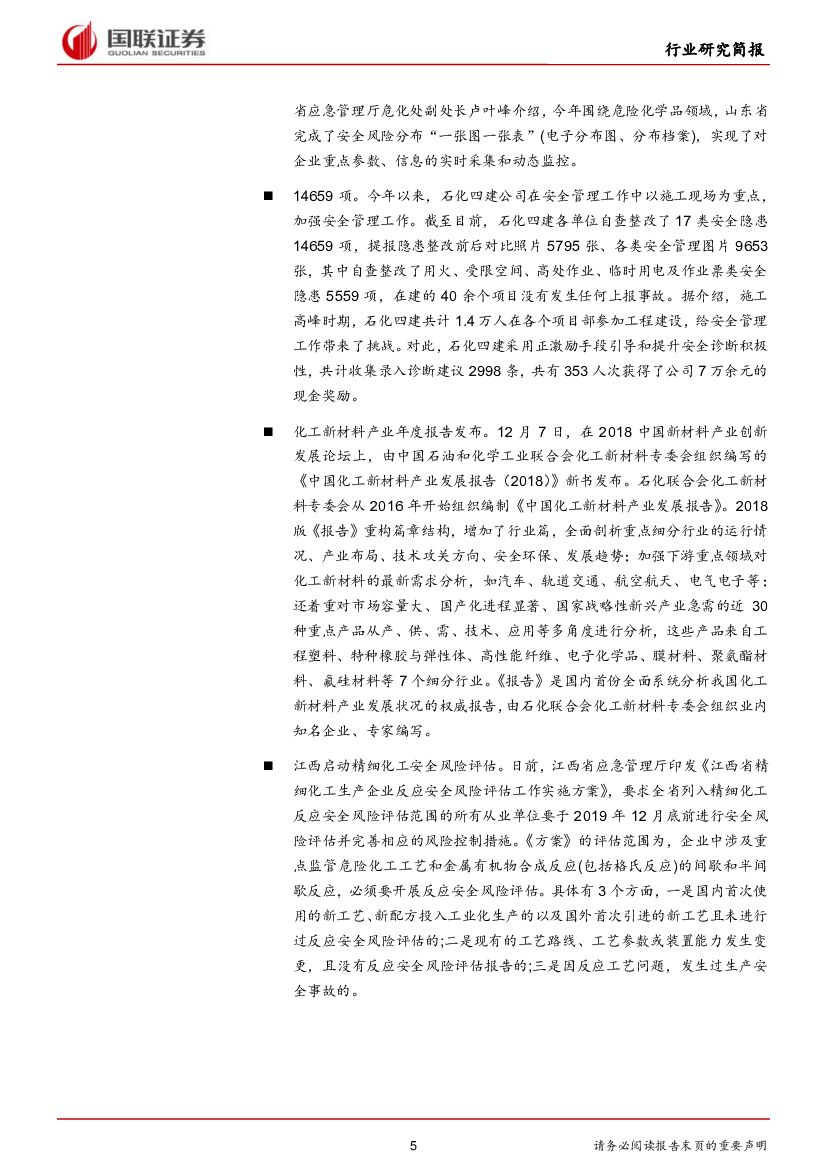 国联证券
GUOLIAN SECURITIES

行业研究简报

省应急管理厅危化处副处长卢叶峰介绍，今年围绕危险化学品领域，山东省完成了安全风险分布“一张图一张表”(电子分布图、分布档案)，实现了对企业重点参数、信息的实时采集和动态监控。

■ 14659 项。今年以来，石化四建公司在安全管理工作中以施工现场为重点，加强安全管理工作。截至目前，石化四建各单位自查整改了 17 类安全隐患 14659 项，提报隐患整改前后对比照片 5795 张、各类安全管理图片 9653 张，其中自查整改了用火、受限空间、高处作业、临时用电及作业票类安全隐患 5559 项，在建的 40 余个项目没有发生任何上报事故。据介绍，施工高峰时期，石化四建共计 1.4 万人在各个项目部参加工程建设，给安全管理工作带来了挑战。对此，石化四建采用正激励手段引导和提升安全诊断积极性，共计收集录入诊断建议 2998 条，共有 353 人次获得了公司 7 万余元的现金奖励。

■ 化工新材料产业年度报告发布。12 月 7 日，在 2018 中国新材料产业创新发展论坛上，由中国石油和化学工业联合会化工新材料专委会组织编写的《中国化工新材料产业发展报告（2018）》新书发布。石化联合会化工新材料专委会从 2016 年开始组织编制《中国化工新材料产业发展报告》。2018 版《报告》重构篇章结构，增加了行业篇，全面剖析重点细分行业的运行情况、产业布局、技术攻关方向、安全环保、发展趋势；加强下游重点领域对化工新材料的最新需求分析，如汽车、轨道交通、航空航天、电气电子等；还着重对市场容量大、国产化进程显著、国家战略性新兴产业急需的近 30 种重点产品从产、供、需、技术、应用等多角度进行分析，这些产品来自工程塑料、特种橡胶与弹性体、高性能纤维、电子化学品、膜材料、聚氨酯材料、氟硅材料等 7 个细分行业。《报告》是国内首份全面系统分析我国化工新材料产业发展状况的权威报告，由石化联合会化工新材料专委会组织业内知名企业、专家编写。

■ 江西启动精细化工安全风险评估。日前，江西省应急管理厅印发《江西省精细化工生产企业反应安全风险评估工作实施方案》，要求全省列入精细化工反应安全风险评估范围的所有从业单位要于 2019 年 12 月底前进行安全风险评估并完善相应的风险控制措施。《方案》的评估范围为，企业中涉及重点监管危险化工工艺和金属有机物合成反应(包括格氏反应)的间歇和半间歇反应，必须要开展反应安全风险评估。具体有 3 个方面，一是国内首次使用的新工艺、新配方投入工业化生产的以及国外首次引进的新工艺且未进行过反应安全风险评估的;二是现有的工艺路线、工艺参数或装置能力发生变更，且没有反应安全风险评估报告的;三是因反应工艺问题，发生过生产安全事故的。

5

请务必阅读报告末页的重要声明